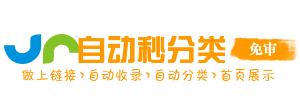 自动秒分类
免审
做上链接›自动收录›自动分类›首页展示